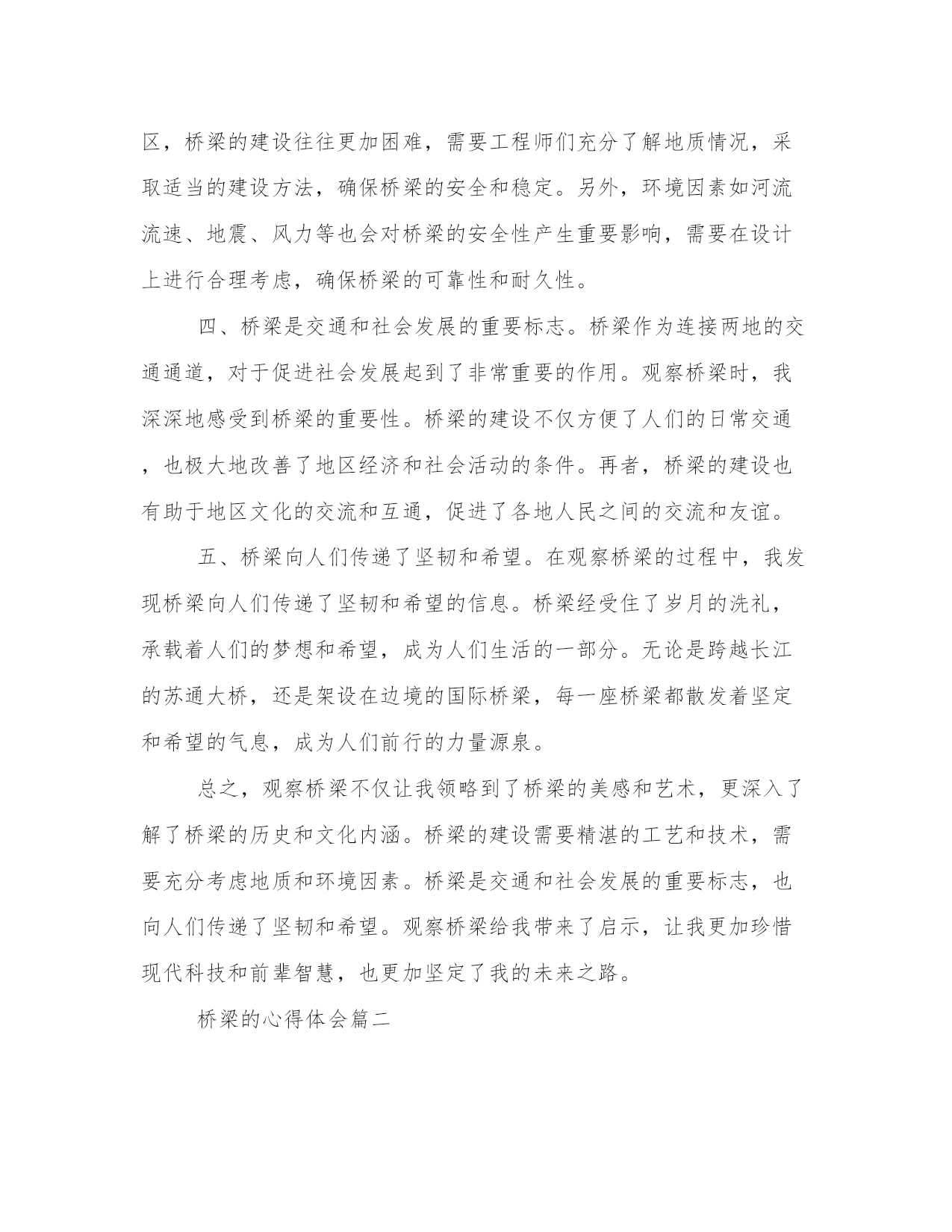 区，桥梁的建设往往更加困难，需要工程师们充分了解地质情况，采取适当的建设方法，确保桥梁的安全和稳定。另外，环境因素如河流流速、地震、风力等也会对桥梁的安全性产生重要影响，需要在设计上进行合理考虑，确保桥梁的可靠性和耐久性。

四、桥梁是交通和社会发展的重要标志。桥梁作为连接两地的交通通道，对于促进社会发展起到了非常重要的作用。观察桥梁时，我深深地感受到桥梁的重要性。桥梁的建设不仅方便了人们的日常交通，也极大地改善了地区经济和社会活动的条件。再者，桥梁的建设也有助于地区文化的交流和互通，促进了各地人民之间的交流和友谊。

五、桥梁向人们传递了坚韧和希望。在观察桥梁的过程中，我发现桥梁向人们传递了坚韧和希望的信息。桥梁经受住了岁月的洗礼，承载着人们的梦想和希望，成为人们生活的一部分。无论是跨越长江的苏通大桥，还是架设在边境的国际桥梁，每一座桥梁都散发着坚定和希望的气息，成为人们前行的力量源泉。

总之，观察桥梁不仅让我领略到了桥梁的美感和艺术，更深入了解了桥梁的历史和文化内涵。桥梁的建设需要精湛的工艺和技术，需要充分考虑地质和环境因素。桥梁是交通和社会发展的重要标志，也向人们传递了坚韧和希望。观察桥梁给我带来了启示，让我更加珍惜现代科技和前辈智慧，也更加坚定了我的未来之路。

桥梁的心得体会篇二